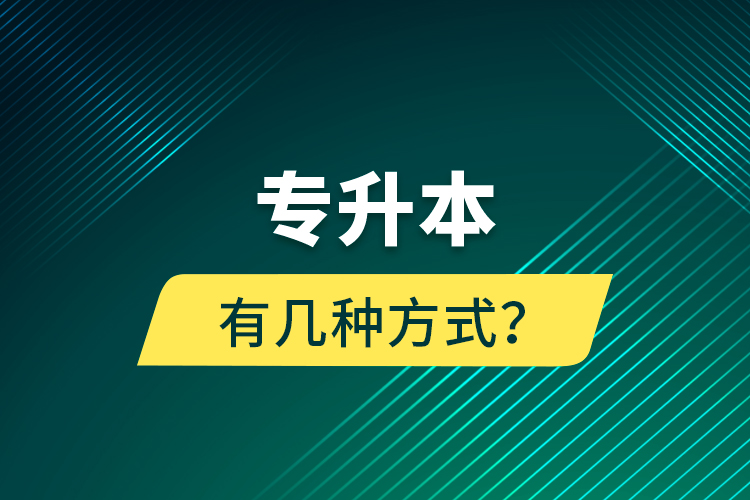 专升本

有几种方式?